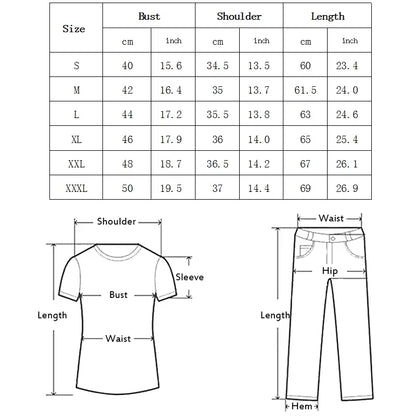 | Size | Bust | | Shoulder | | Length | |
|---|---|---|---|---|---|---|
| | cm | inch | cm | inch | cm | inch |
| S | 40 | 15.6 | 34.5 | 13.5 | 60 | 23.4 |
| M | 42 | 16.4 | 35 | 13.7 | 61.5 | 24.0 |
| L | 44 | 17.2 | 35.5 | 13.8 | 63 | 24.6 |
| XL | 46 | 17.9 | 36 | 14.0 | 65 | 25.4 |
| XXL | 48 | 18.7 | 36.5 | 14.2 | 67 | 26.1 |
| XXXL | 50 | 19.5 | 37 | 14.4 | 69 | 26.9 |

Shoulder
Sleeve
Bust
Length
Waist

Waist
Hip
Length
Hem